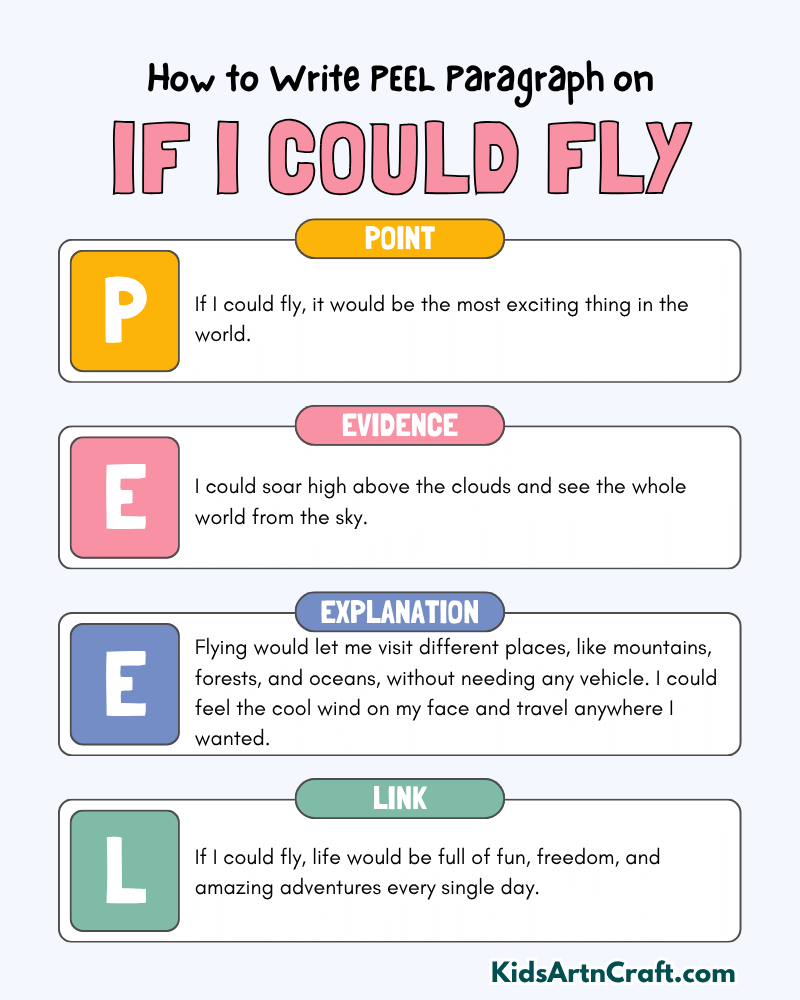 How to Write PEEL Paragraph on

IF I COULD FLY

POINT

P

If I could fly, it would be the most exciting thing in the world.

EVIDENCE

E

I could soar high above the clouds and see the whole world from the sky.

EXPLANATION

E

Flying would let me visit different places, like mountains, forests, and oceans, without needing any vehicle. I could feel the cool wind on my face and travel anywhere I wanted.

LINK

L

If I could fly, life would be full of fun, freedom, and amazing adventures every single day.

KidsArtnCraft.com